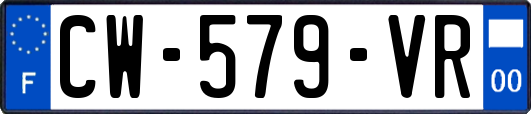 F
CW-579-VR
00